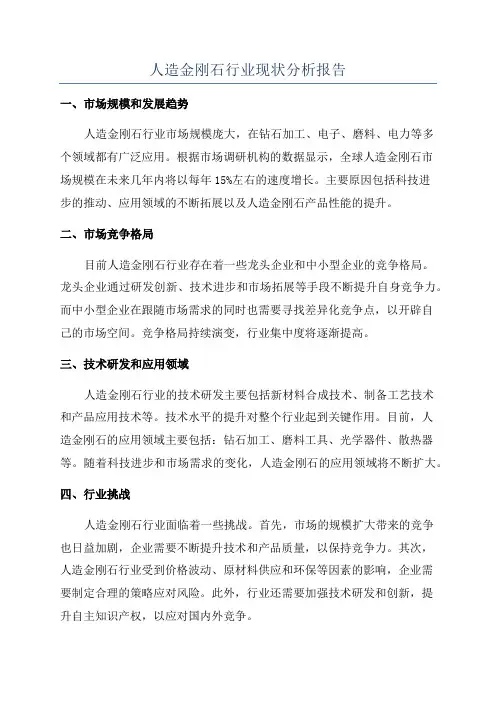 人造金刚石行业现状分析报告

一、市场规模和发展趋势

人造金刚石行业市场规模庞大，在钻石加工、电子、磨料、电力等多个领域都有广泛应用。根据市场调研机构的数据显示，全球人造金刚石市场规模在未来几年内将以每年15%左右的速度增长。主要原因包括科技进步的推动、应用领域的不断拓展以及人造金刚石产品性能的提升。

二、市场竞争格局

目前人造金刚石行业存在着一些龙头企业和中小型企业的竞争格局。龙头企业通过研发创新、技术进步和市场拓展等手段不断提升自身竞争力。而中小型企业在跟随市场需求的同时也需要寻找差异化竞争点，以开辟自己的市场空间。竞争格局持续演变，行业集中度将逐渐提高。

三、技术研发和应用领域

人造金刚石行业的技术研发主要包括新材料合成技术、制备工艺技术和产品应用技术等。技术水平的提升对整个行业起到关键作用。目前，人造金刚石的应用领域主要包括：钻石加工、磨料工具、光学器件、散热器等。随着科技进步和市场需求的变化，人造金刚石的应用领域将不断扩大。

四、行业挑战

人造金刚石行业面临着一些挑战。首先，市场的规模扩大带来的竞争也日益加剧，企业需要不断提升技术和产品质量，以保持竞争力。其次，人造金刚石行业受到价格波动、原材料供应和环保等因素的影响，企业需要制定合理的策略应对风险。此外，行业还需要加强技术研发和创新，提升自主知识产权，以应对国内外竞争。